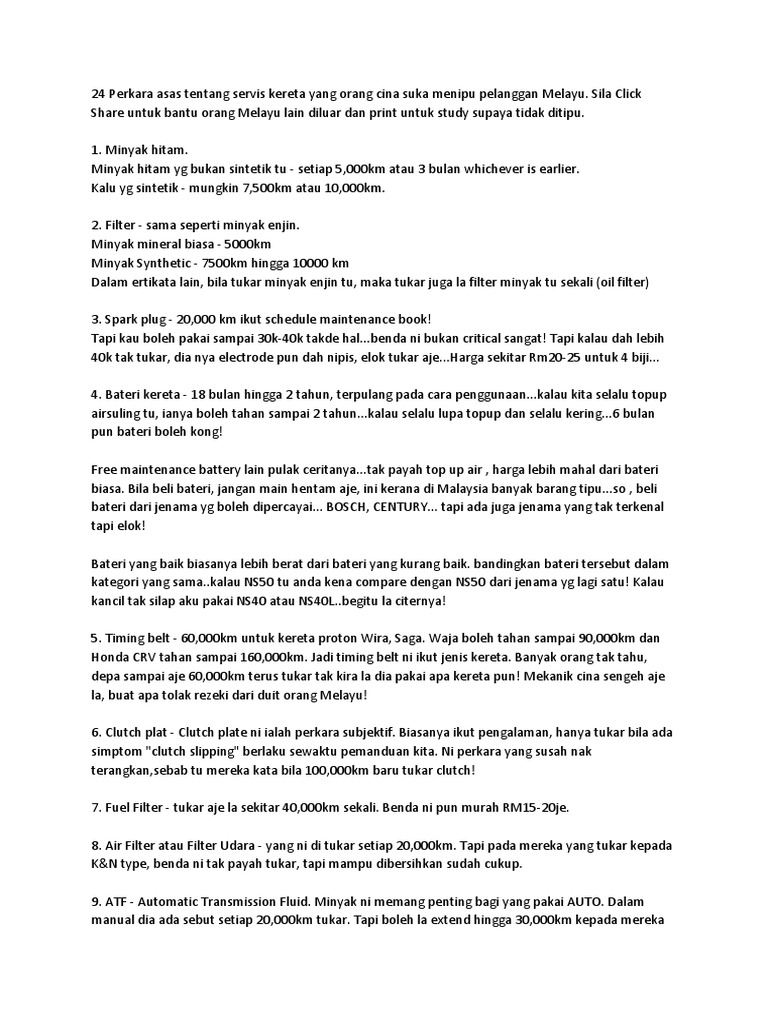 24 Perkara asas tentang servis kereta yang orang cina suka menipu pelanggan Melayu. Sila Click Share untuk bantu orang Melayu lain diluar dan print untuk study supaya tidak ditipu.

1. Minyak hitam.
Minyak hitam yg bukan sintetik tu - setiap 5,000km atau 3 bulan whichever is earlier.
Kalu yg sintetik - mungkin 7,500km atau 10,000km.

2. Filter - sama seperti minyak enjin.
Minyak mineral biasa - 5000km
Minyak Synthetic - 7500km hingga 10000 km
Dalam ertikata lain, bila tukar minyak enjin tu, maka tukar juga la filter minyak tu sekali (oil filter)

3. Spark plug - 20,000 km ikut schedule maintenance book!
Tapi kau boleh pakai sampai 30k-40k takde hal...benda ni bukan critical sangat! Tapi kalau dah lebih 40k tak tukar, dia nya electrode pun dah nipis, elok tukar aje...Harga sekitar Rm20-25 untuk 4 biji...

4. Bateri kereta - 18 bulan hingga 2 tahun, terpulang pada cara penggunaan...kalau kita selalu topup airsuling tu, ianya boleh tahan sampai 2 tahun...kalau selalu lupa topup dan selalu kering...6 bulan pun bateri boleh kong!

Free maintenance battery lain pulak ceritanya...tak payah top up air , harga lebih mahal dari bateri biasa. Bila beli bateri, jangan main hentam aje, ini kerana di Malaysia banyak barang tipu...so , beli bateri dari jenama yg boleh dipercayai... BOSCH, CENTURY... tapi ada juga jenama yang tak terkenal tapi elok!

Bateri yang baik biasanya lebih berat dari bateri yang kurang baik. bandingkan bateri tersebut dalam kategori yang sama..kalau NS50 tu anda kena compare dengan NS50 dari jenama yg lagi satu! Kalau kancil tak silap aku pakai NS40 atau NS40L..begitu la citernya!

5. Timing belt - 60,000km untuk kereta proton Wira, Saga. Waja boleh tahan sampai 90,000km dan Honda CRV tahan sampai 160,000km. Jadi timing belt ni ikut jenis kereta. Banyak orang tak tahu, depa sampai aje 60,000km terus tukar tak kira la dia pakai apa kereta pun! Mekanik cina sengeh aje la, buat apa tolak rezeki dari duit orang Melayu!

6. Clutch plat - Clutch plate ni ialah perkara subjektif. Biasanya ikut pengalaman, hanya tukar bila ada simptom "clutch slipping" berlaku sewaktu pemanduan kita. Ni perkara yang susah nak terangkan,sebab tu mereka kata bila 100,000km baru tukar clutch!

7. Fuel Filter - tukar aje la sekitar 40,000km sekali. Benda ni pun murah RM15-20je.

8. Air Filter atau Filter Udara - yang ni di tukar setiap 20,000km. Tapi pada mereka yang tukar kepada K&N type, benda ni tak payah tukar, tapi mampu dibersihkan sudah cukup.

9. ATF - Automatic Transmission Fluid. Minyak ni memang penting bagi yang pakai AUTO. Dalam manual dia ada sebut setiap 20,000km tukar. Tapi boleh la extend hingga 30,000km kepada mereka